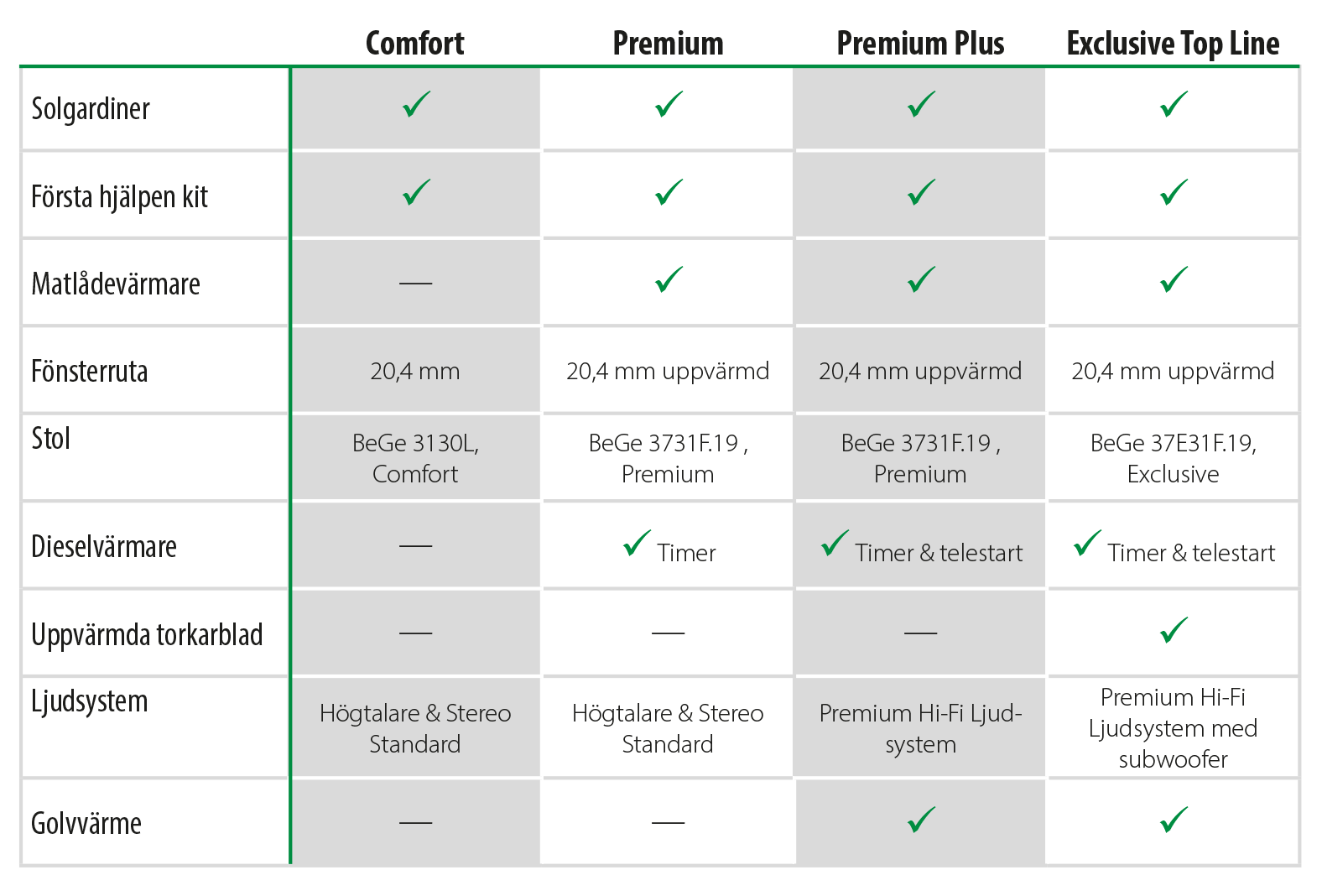 |  | Comfort | Premium | Premium Plus | Exclusive Top Line |
|---|---|---|---|---|
| Solgardiner | ✓ | ✓ | ✓ | ✓ |
| Första hjälpen kit | ✓ | ✓ | ✓ | ✓ |
| Matlådevärmare | — | ✓ | ✓ | ✓ |
| Fönsterruta | 20,4 mm | 20,4 mm uppvärmd | 20,4 mm uppvärmd | 20,4 mm uppvärmd |
| Stol | BeGe 3130L, Comfort | BeGe 3731F.19 , Premium | BeGe 3731F.19 , Premium | BeGe 37E31F.19, Exclusive |
| Dieselvärmare | — | ✓ Timer | ✓ Timer & telestart | ✓ Timer & telestart |
| Uppvärmda torkarblad | — | — | — | ✓ |
| Ljudsystem | Högtalare & Stereo Standard | Högtalare & Stereo Standard | Premium Hi-Fi Ljudsystem | Premium Hi-Fi Ljudsystem med subwoofer |
| Golvvärme | — | — | ✓ | ✓ |